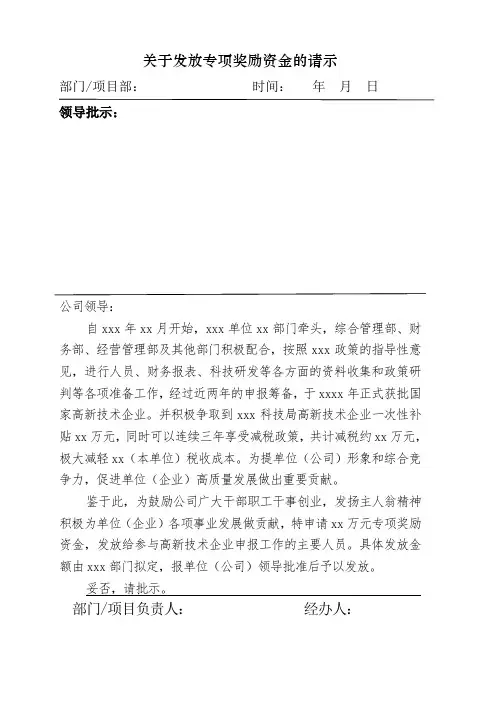 关于发放专项奖励资金的请示

部门/项目部：　　　　　　　　时间：　　年　月　日

领导批示：

公司领导：

自 xxx 年 xx 月开始，xxx 单位 xx 部门牵头，综合管理部、财务部、经营管理部及其他部门积极配合，按照 xxx 政策的指导性意见，进行人员、财务报表、科技研发等各方面的资料收集和政策研判等各项准备工作，经过近两年的申报筹备，于 xxxx 年正式获批国家高新技术企业。并积极争取到 xxx 科技局高新技术企业一次性补贴 xx 万元，同时可以连续三年享受减税政策，共计减税约 xx 万元，极大减轻 xx（本单位）税收成本。为提单位（公司）形象和综合竞争力，促进单位（企业）高质量发展做出重要贡献。

鉴于此，为鼓励公司广大干部职工干事创业，发扬主人翁精神积极为单位（企业）各项事业发展做贡献，特申请 xx 万元专项奖励资金，发放给参与高新技术企业申报工作的主要人员。具体发放金额由 xxx 部门拟定，报单位（公司）领导批准后予以发放。

妥否，请批示。

部门/项目负责人：　　　　　　　　经办人：